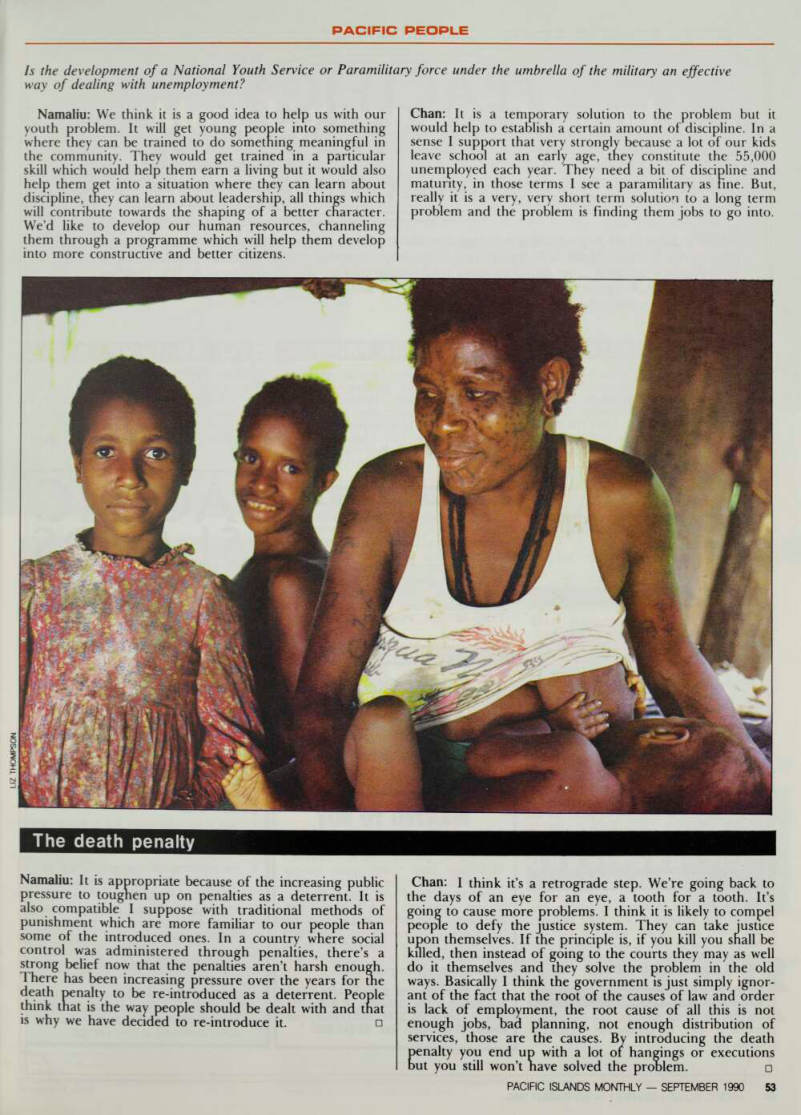 PACIFIC PEOPLE

Is the development of a National Youth Service or Paramilitary force under the umbrella of the military an effective way of dealing with unemployment?

Namaliu: We think it is a good idea to help us with our youth problem. It will get young people into something where they can be trained to do something meaningful in the community. They would get trained in a particular skill which would help them earn a living but it would also help them get into a situation where they can learn about discipline, they can learn about leadership, all things which will contribute towards the shaping of a better character. We'd like to develop our human resources, channeling them through a programme which will help them develop into more constructive and better citizens.

Chan: It is a temporary solution to the problem but it would help to establish a certain amount of discipline. In a sense I support that very strongly because a lot of our kids leave school at an early age, they constitute the 55,000 unemployed each year. They need a bit of discipline and maturity, in those terms I see a paramilitary as fine. But, really it is a very, very short term solution to a long term problem and the problem is finding them jobs to go into.

LIZ THOMPSON

The death penalty

Namaliu: It is appropriate because of the increasing public pressure to toughen up on penalties as a deterrent. It is also compatible I suppose with traditional methods of punishment which are more familiar to our people than some of the introduced ones. In a country where social control was administered through penalties, there's a strong belief now that the penalties aren't harsh enough. There has been increasing pressure over the years for the death penalty to be re-introduced as a deterrent. People think that is the way people should be dealt with and that is why we have decided to re-introduce it. □

Chan: I think it's a retrograde step. We're going back to the days of an eye for an eye, a tooth for a tooth. It's going to cause more problems. I think it is likely to compel people to defy the justice system. They can take justice upon themselves. If the principle is, if you kill you shall be killed, then instead of going to the courts they may as well do it themselves and they solve the problem in the old ways. Basically I think the government is just simply ignorant of the fact that the root of the causes of law and order is lack of employment, the root cause of all this is not enough jobs, bad planning, not enough distribution of services, those are the causes. By introducing the death penalty you end up with a lot of hangings or executions but you still won't have solved the problem. □

PACIFIC ISLANDS MONTHLY — SEPTEMBER 1990 53